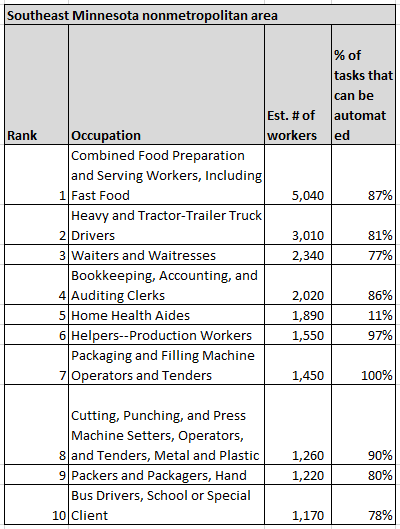 Southeast Minnesota nonmetropolitan area

| Rank | Occupation | Est. # of workers | % of tasks that can be automated |
|---|---|---|---|
| 1 | Combined Food Preparation and Serving Workers, Including Fast Food | 5,040 | 87% |
| 2 | Heavy and Tractor-Trailer Truck Drivers | 3,010 | 81% |
| 3 | Waiters and Waitresses | 2,340 | 77% |
| 4 | Bookkeeping, Accounting, and Auditing Clerks | 2,020 | 86% |
| 5 | Home Health Aides | 1,890 | 11% |
| 6 | Helpers--Production Workers | 1,550 | 97% |
| 7 | Packaging and Filling Machine Operators and Tenders | 1,450 | 100% |
| 8 | Cutting, Punching, and Press Machine Setters, Operators, and Tenders, Metal and Plastic | 1,260 | 90% |
| 9 | Packers and Packagers, Hand | 1,220 | 80% |
| 10 | Bus Drivers, School or Special Client | 1,170 | 78% |